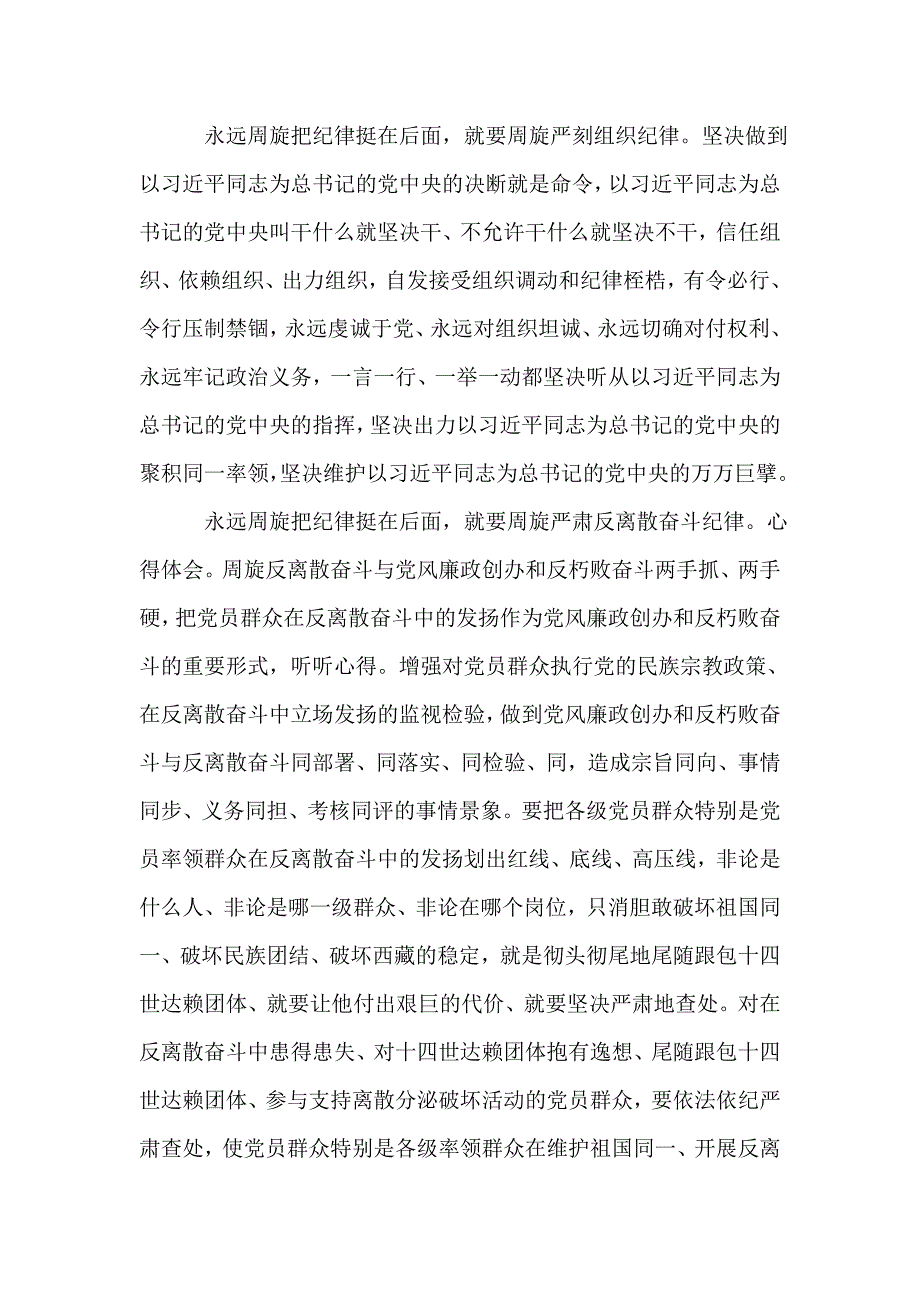 永远周旋把纪律挺在后面，就要周旋严刻组织纪律。坚决做到以习近平同志为总书记的党中央的决断就是命令，以习近平同志为总书记的党中央叫干什么就坚决干、不允许干什么就坚决不干，信任组织、依赖组织、出力组织，自发接受组织调动和纪律桎梏，有令必行、令行压制禁锢，永远虔诚于党、永远对组织坦诚、永远切确对付权利、永远牢记政治义务，一言一行、一举一动都坚决听从以习近平同志为总书记的党中央的指挥，坚决出力以习近平同志为总书记的党中央的聚积同一率领，坚决维护以习近平同志为总书记的党中央的万万巨擘。

永远周旋把纪律挺在后面，就要周旋严肃反离散奋斗纪律。心得体会。周旋反离散奋斗与党风廉政创办和反朽败奋斗两手抓、两手硬，把党员群众在反离散奋斗中的发扬作为党风廉政创办和反朽败奋斗的重要形式，听听心得。增强对党员群众执行党的民族宗教政策、在反离散奋斗中立场发扬的监视检验，做到党风廉政创办和反朽败奋斗与反离散奋斗同部署、同落实、同检验、同，造成宗旨同向、事情同步、义务同担、考核同评的事情景象。要把各级党员群众特别是党员率领群众在反离散奋斗中的发扬划出红线、底线、高压线，非论是什么人、非论是哪一级群众、非论在哪个岗位，只消胆敢破坏祖国同一、破坏民族团结、破坏西藏的稳定，就是彻头彻尾地尾随跟包十四世达赖团体、就要让他付出艰巨的代价、就要坚决严肃地查处。对在反离散奋斗中患得患失、对十四世达赖团体抱有逸想、尾随跟包十四世达赖团体、参与支持离散分泌破坏活动的党员群众，要依法依纪严肃查处，使党员群众特别是各级率领群众在维护祖国同一、开展反离